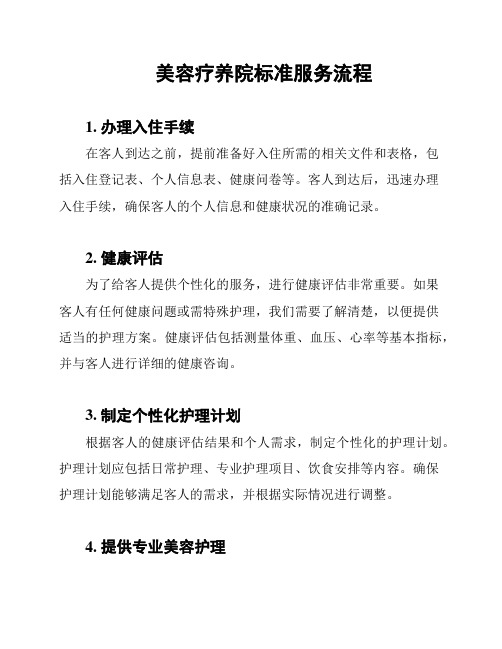 美容疗养院标准服务流程

1. 办理入住手续

在客人到达之前，提前准备好入住所需的相关文件和表格，包括入住登记表、个人信息表、健康问卷等。客人到达后，迅速办理入住手续，确保客人的个人信息和健康状况的准确记录。

2. 健康评估

为了给客人提供个性化的服务，进行健康评估非常重要。如果客人有任何健康问题或需特殊护理，我们需要了解清楚，以便提供适当的护理方案。健康评估包括测量体重、血压、心率等基本指标，并与客人进行详细的健康咨询。

3. 制定个性化护理计划

根据客人的健康评估结果和个人需求，制定个性化的护理计划。护理计划应包括日常护理、专业护理项目、饮食安排等内容。确保护理计划能够满足客人的需求，并根据实际情况进行调整。

4. 提供专业美容护理